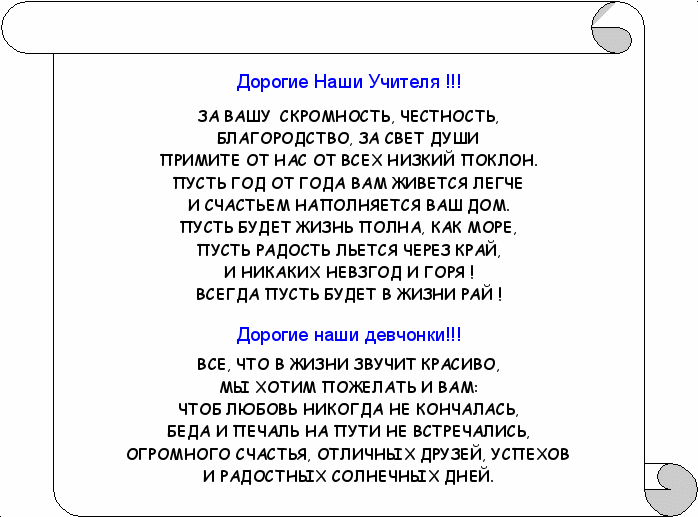 Дорогие Наши Учителя !!!

ЗА ВАШУ СКРОМНОСТЬ, ЧЕСТНОСТЬ,
БЛАГОРОДСТВО, ЗА СВЕТ ДУШИ
ПРИМИТЕ ОТ НАС ОТ ВСЕХ НИЗКИЙ ПОКЛОН.
ПУСТЬ ГОД ОТ ГОДА ВАМ ЖИВЕТСЯ ЛЕГЧЕ
И СЧАСТЬЕМ НАПОЛНЯЕТСЯ ВАШ ДОМ.
ПУСТЬ БУДЕТ ЖИЗНЬ ПОЛНА, КАК МОРЕ,
ПУСТЬ РАДОСТЬ ЛЬЕТСЯ ЧЕРЕЗ КРАЙ,
И НИКАКИХ НЕВЗГОД И ГОРЯ !
ВСЕГДА ПУСТЬ БУДЕТ В ЖИЗНИ РАЙ !

Дорогие наши девчонки!!!

ВСЕ, ЧТО В ЖИЗНИ ЗВУЧИТ КРАСИВО,
МЫ ХОТИМ ПОЖЕЛАТЬ И ВАМ:
ЧТОБ ЛЮБОВЬ НИКОГДА НЕ КОНЧАЛАСЬ,
БЕДА И ПЕЧАЛЬ НА ПУТИ НЕ ВСТРЕЧАЛИСЬ,
ОГРОМНОГО СЧАСТЬЯ, ОТЛИЧНЫХ ДРУЗЕЙ, УСПЕХОВ
И РАДОСТНЫХ СОЛНЕЧНЫХ ДНЕЙ.